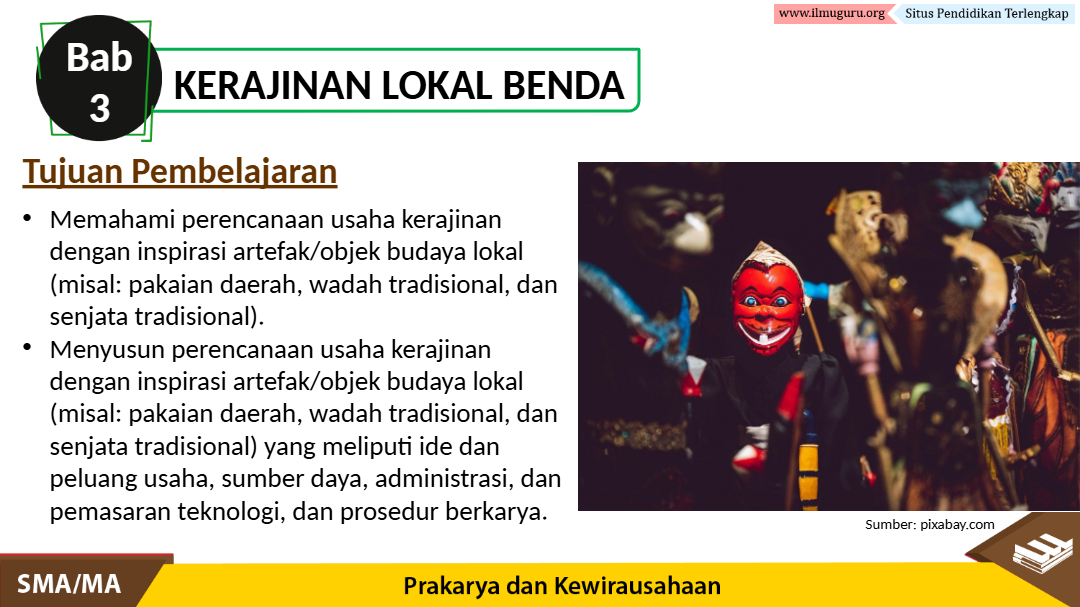 www.ilmuguru.org Situs Pendidikan Terlengkap

Bab 3

KERAJINAN LOKAL BENDA

Tujuan Pembelajaran

• Memahami perencanaan usaha kerajinan dengan inspirasi artefak/objek budaya lokal (misal: pakaian daerah, wadah tradisional, dan senjata tradisional).
• Menyusun perencanaan usaha kerajinan dengan inspirasi artefak/objek budaya lokal (misal: pakaian daerah, wadah tradisional, dan senjata tradisional) yang meliputi ide dan peluang usaha, sumber daya, administrasi, dan pemasaran teknologi, dan prosedur berkarya.

Sumber: pixabay.com

SMA/MA

Prakarya dan Kewirausahaan